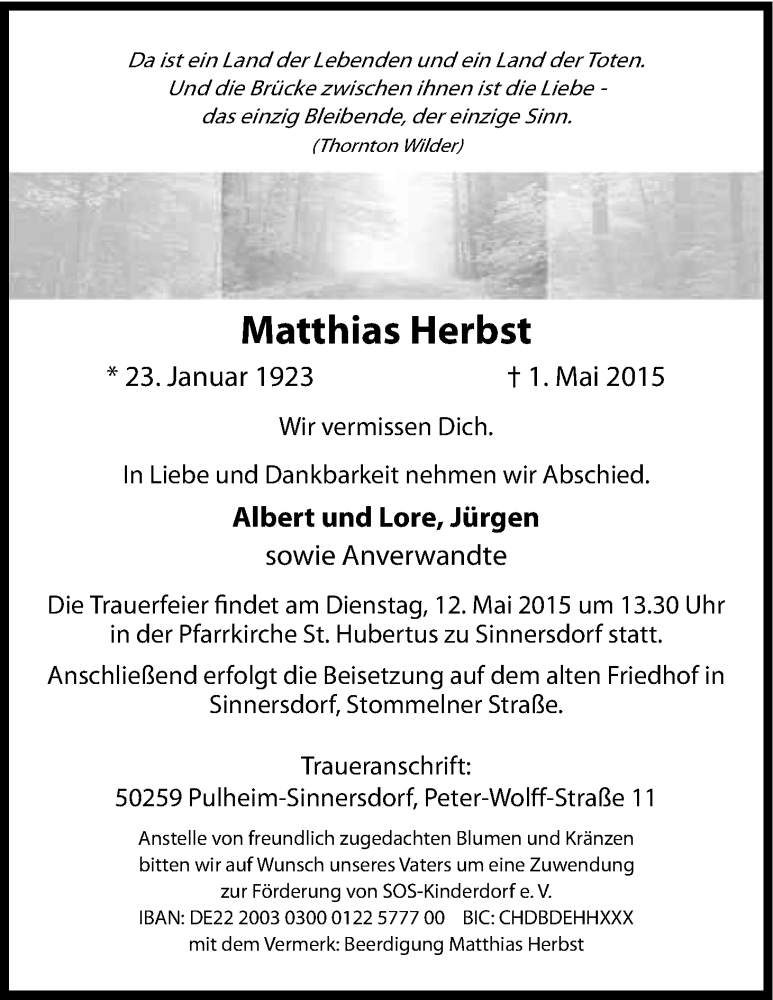 Da ist ein Land der Lebenden und ein Land der Toten.
Und die Brücke zwischen ihnen ist die Liebe -
das einzig Bleibende, der einzige Sinn.
(Thornton Wilder)

Matthias Herbst

* 23. Januar 1923 † 1. Mai 2015

Wir vermissen Dich.

In Liebe und Dankbarkeit nehmen wir Abschied.

Albert und Lore, Jürgen
sowie Anverwandte

Die Trauerfeier findet am Dienstag, 12. Mai 2015 um 13.30 Uhr in der Pfarrkirche St. Hubertus zu Sinnersdorf statt.

Anschließend erfolgt die Beisetzung auf dem alten Friedhof in Sinnersdorf, Stommelner Straße.

Traueranschrift:
50259 Pulheim-Sinnersdorf, Peter-Wolff-Straße 11

Anstelle von freundlich zugedachten Blumen und Kränzen bitten wir auf Wunsch unseres Vaters um eine Zuwendung zur Förderung von SOS-Kinderdorf e. V.
IBAN: DE22 2003 0300 0122 5777 00 BIC: CHDBDEHHXXX
mit dem Vermerk: Beerdigung Matthias Herbst